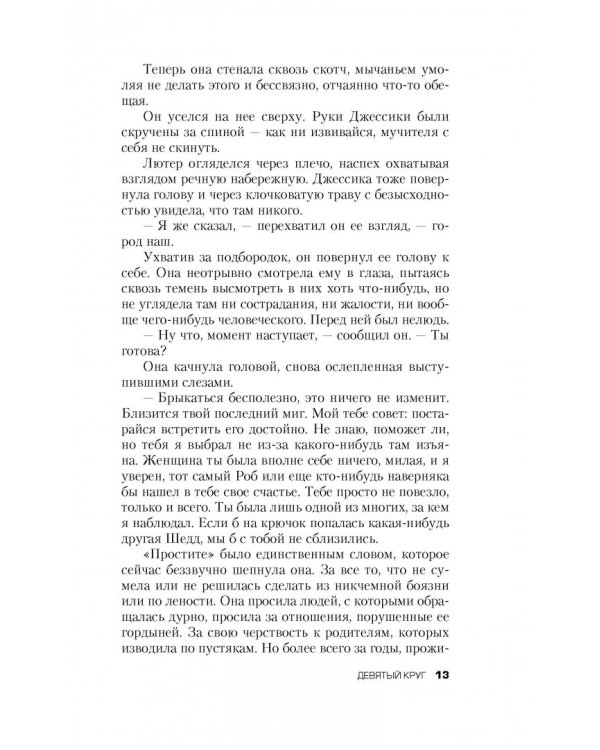 Теперь она стенала сквозь скотч, мычаньем умоляя не делать этого и бессвязно, отчаянно что-то обещая.

Он уселся на нее сверху. Руки Джессики были скручены за спиной — как ни извивайся, мучителя с себя не скинуть.

Лютер огляделся через плечо, наспех охватывая взглядом речную набережную. Джессика тоже повернула голову и через клочковатую траву с безысходностью увидела, что там никого.

— Я же сказал, — перехватил он ее взгляд, — город наш.

Ухватив за подбородок, он повернул ее голову к себе. Она неотрывно смотрела ему в глаза, пытаясь сквозь темень высмотреть в них хоть что-нибудь, но не углядела там ни сострадания, ни жалости, ни вообще чего-нибудь человеческого. Перед ней был нелюдь.

— Ну что, момент наступает, — сообщил он. — Ты готова?

Она качнула головой, снова ослепленная выступившими слезами.

— Брыкаться бесполезно, это ничего не изменит. Близится твой последний миг. Мой тебе совет: постарайся встретить его достойно. Не знаю, поможет ли, но тебя я выбрал не из-за какого-нибудь там изъяна. Женщина ты была вполне себе ничего, милая, и я уверен, тот самый Роб или еще кто-нибудь наверняка бы нашел в тебе свое счастье. Тебе просто не повезло, только и всего. Ты была лишь одной из многих, за кем я наблюдал. Если б на крючок попалась какая-нибудь другая Шедд, мы б с тобой не сблизились.

«Простите» было единственным словом, которое сейчас беззвучно шепнула она. За все то, что не сумела или не решилась сделать из никчемной боязни или по лености. Она просила людей, с которыми обращалась дурно, просила за отношения, порушенные ее гордыней. За свою черствость к родителям, которых изводила по пустякам. Но более всего за годы, прожи-

ДЕВЯТЫЙ КРУГ 13